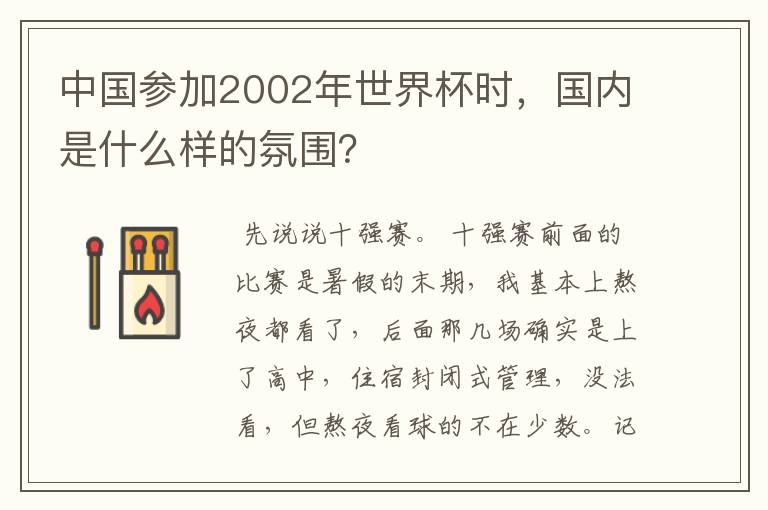 中国参加2002年世界杯时，国内是什么样的氛围?

先说说十强赛。十强赛前面的比赛是暑假的末期，我基本上熬夜都看了，后面那几场确实是上了高中，住宿封闭式管理，没法看，但熬夜看球的不在少数。记